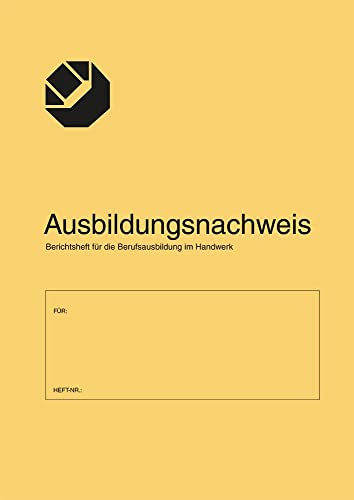 Ausbildungsnachweis

Berichtsheft für die Berufsausbildung im Handwerk

FÜR:

HEFT-NR.: